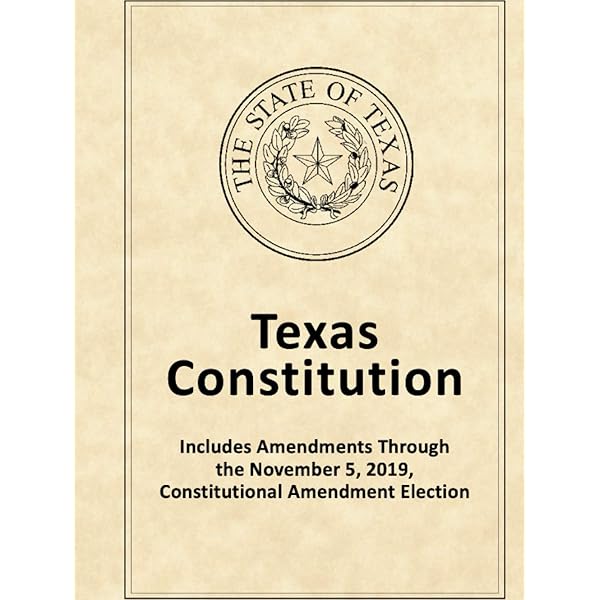 THE STATE OF TEXAS

Texas Constitution

Includes Amendments Through the November 5, 2019, Constitutional Amendment Election